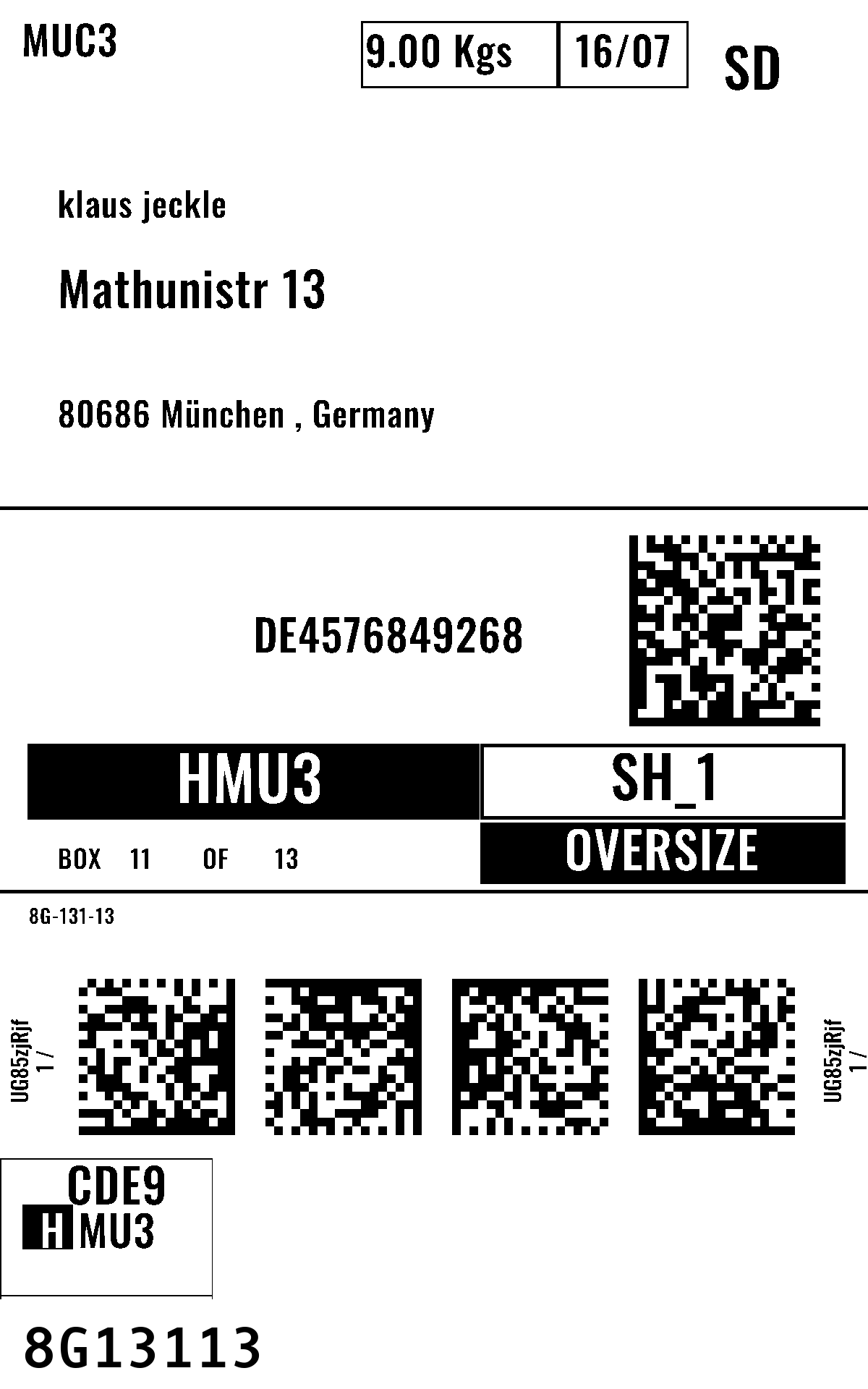 MUC3

9.00 Kgs 16/07

SD

klaus jeckle

Mathunistr 13

80686 München , Germany

DE4576849268

HMU3

SH_1

BOX 11 OF 13

OVERSIZE

8G-131-13

UG85zjRjf
1 /

UG85zjRjf
1 /

CDE9
HMU3

8G13113